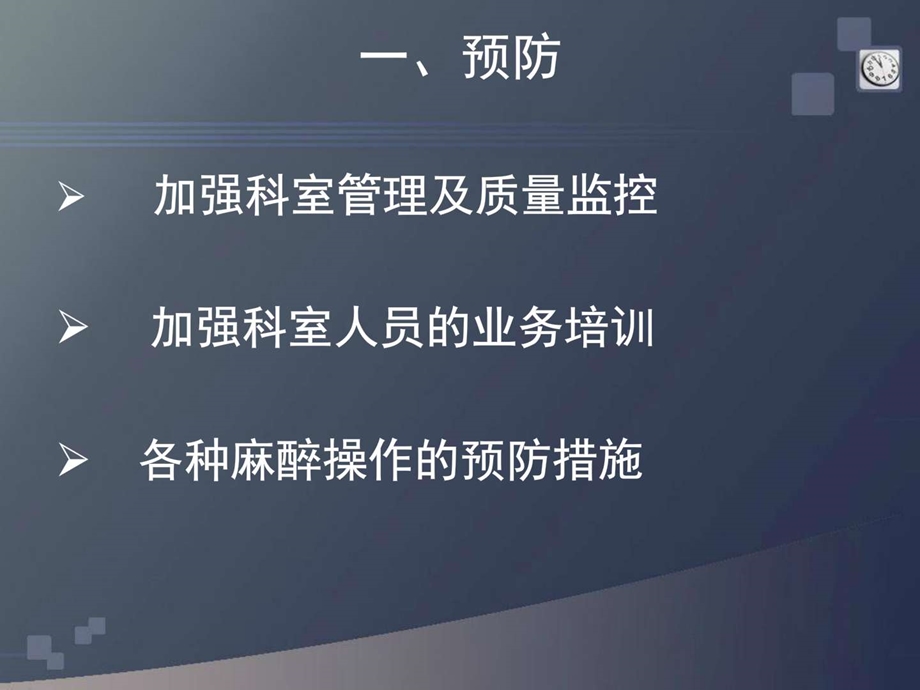 一、预防

➢ 加强科室管理及质量监控

➢ 加强科室人员的业务培训

➢ 各种麻醉操作的预防措施